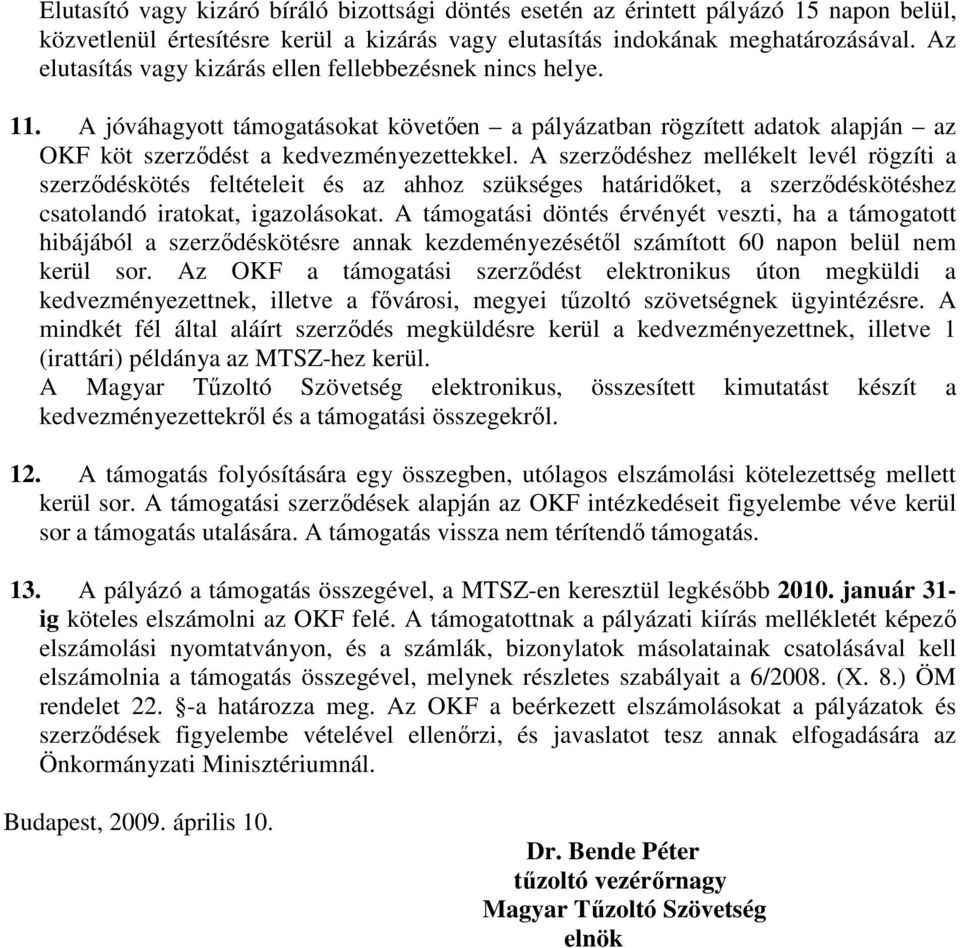 Elutasító vagy kizáró bíráló bizottsági döntés esetén az érintett pályázó 15 napon belül, közvetlenül értesítésre kerül a kizárás vagy elutasítás indokának meghatározásával. Az elutasítás vagy kizárás ellen fellebbezésnek nincs helye.

11. A jóváhagyott támogatásokat követően – a pályázatban rögzített adatok alapján – az OKF köt szerződést a kedvezményezettekkel. A szerződéshez mellékelt levél rögzíti a szerződéskötés feltételeit és az ahhoz szükséges határidőket, a szerződéskötéshez csatolandó iratokat, igazolásokat. A támogatási döntés érvényét veszti, ha a támogatott hibájából a szerződéskötésre annak kezdeményezésétől számított 60 napon belül nem kerül sor. Az OKF a támogatási szerződést elektronikus úton megküldi a kedvezményezettnek, illetve a fővárosi, megyei tűzoltó szövetségnek ügyintézésre. A mindkét fél által aláírt szerződés megküldésre kerül a kedvezményezettnek, illetve 1 (irattári) példánya az MTSZ-hez kerül.
A Magyar Tűzoltó Szövetség elektronikus, összesített kimutatást készít a kedvezményezettekről és a támogatási összegekről.

12. A támogatás folyósítására egy összegben, utólagos elszámolási kötelezettség mellett kerül sor. A támogatási szerződések alapján az OKF intézkedéseit figyelembe véve kerül sor a támogatás utalására. A támogatás vissza nem térítendő támogatás.

13. A pályázó a támogatás összegével, a MTSZ-en keresztül legkésőbb 2010. január 31-ig köteles elszámolni az OKF felé. A támogatottnak a pályázati kiírás mellékletét képező elszámolási nyomtatványon, és a számlák, bizonylatok másolatainak csatolásával kell elszámolnia a támogatás összegével, melynek részletes szabályait a 6/2008. (X. 8.) ÖM rendelet 22. §-a határozza meg. Az OKF a beérkezett elszámolásokat a pályázatok és szerződések figyelembe vételével ellenőrzi, és javaslatot tesz annak elfogadására az Önkormányzati Minisztériumnál.

Budapest, 2009. április 10.

Dr. Bende Péter
tűzoltó vezérőrnagy
Magyar Tűzoltó Szövetség
elnök